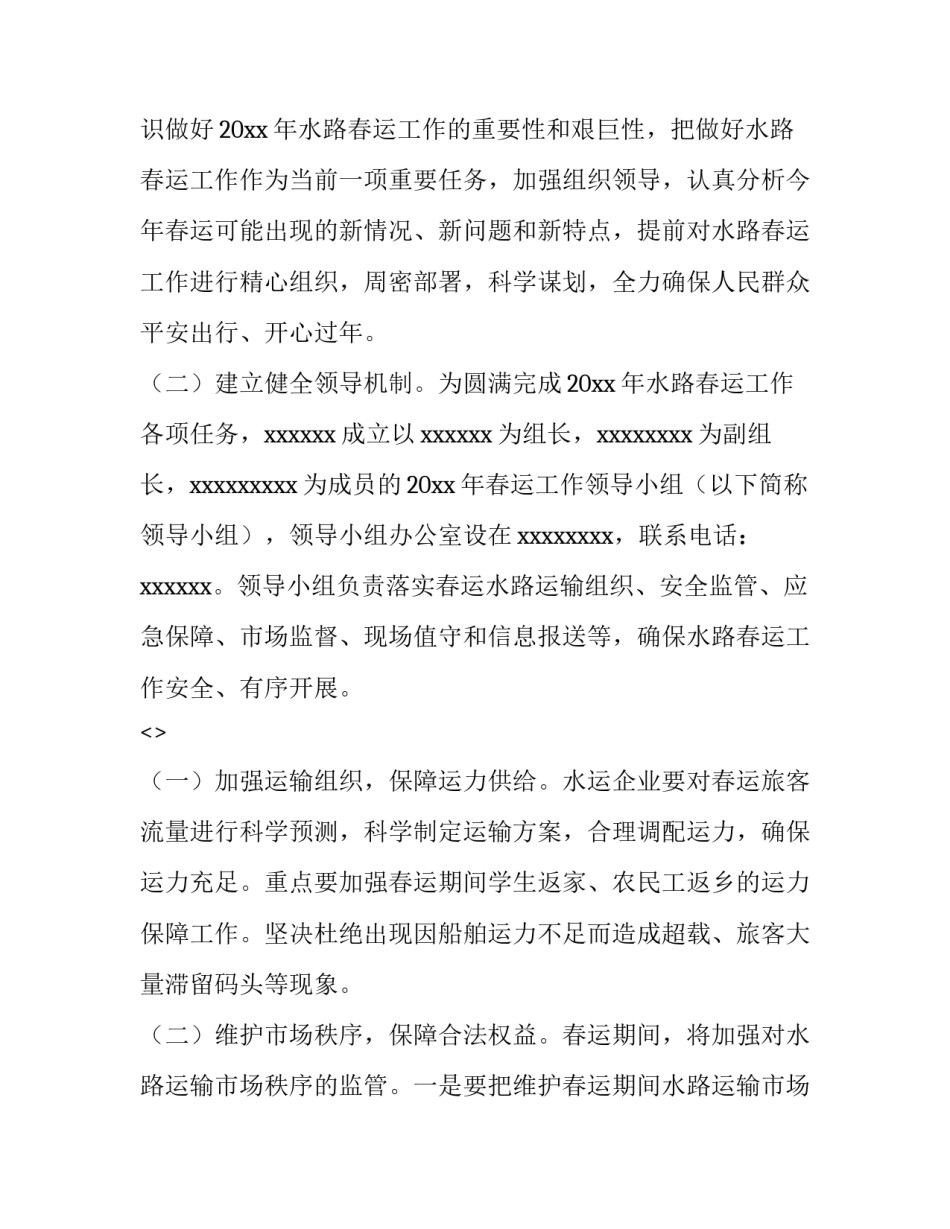 识做好20xx年水路春运工作的重要性和艰巨性，把做好水路春运工作作为当前一项重要任务，加强组织领导，认真分析今年春运可能出现的新情况、新问题和新特点，提前对水路春运工作进行精心组织，周密部署，科学谋划，全力确保人民群众平安出行、开心过年。

（二）建立健全领导机制。为圆满完成20xx年水路春运工作各项任务，xxxxxx成立以xxxxxx为组长，xxxxxxxx为副组长，xxxxxxxxx为成员的20xx年春运工作领导小组（以下简称领导小组），领导小组办公室设在xxxxxxxx，联系电话：xxxxxx。领导小组负责落实春运水路运输组织、安全监管、应急保障、市场监督、现场值守和信息报送等，确保水路春运工作安全、有序开展。

<>

（一）加强运输组织，保障运力供给。水运企业要对春运旅客流量进行科学预测，科学制定运输方案，合理调配运力，确保运力充足。重点要加强春运期间学生返家、农民工返乡的运力保障工作。坚决杜绝出现因船舶运力不足而造成超载、旅客大量滞留码头等现象。

（二）维护市场秩序，保障合法权益。春运期间，将加强对水路运输市场秩序的监管。一是要把维护春运期间水路运输市场